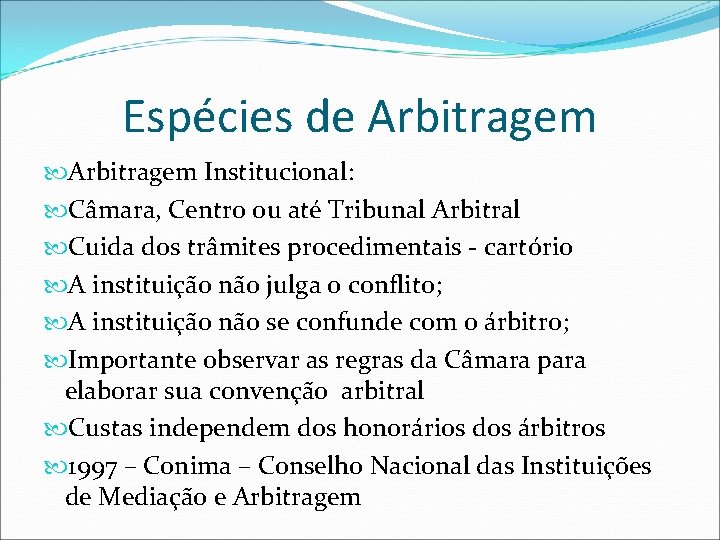 Espécies de Arbitragem

Arbitragem Institucional:

Câmara, Centro ou até Tribunal Arbitral

Cuida dos trâmites procedimentais - cartório

A instituição não julga o conflito;

A instituição não se confunde com o árbitro;

Importante observar as regras da Câmara para elaborar sua convenção arbitral

Custas independem dos honorários dos árbitros

1997 – Conima – Conselho Nacional das Instituições de Mediação e Arbitragem